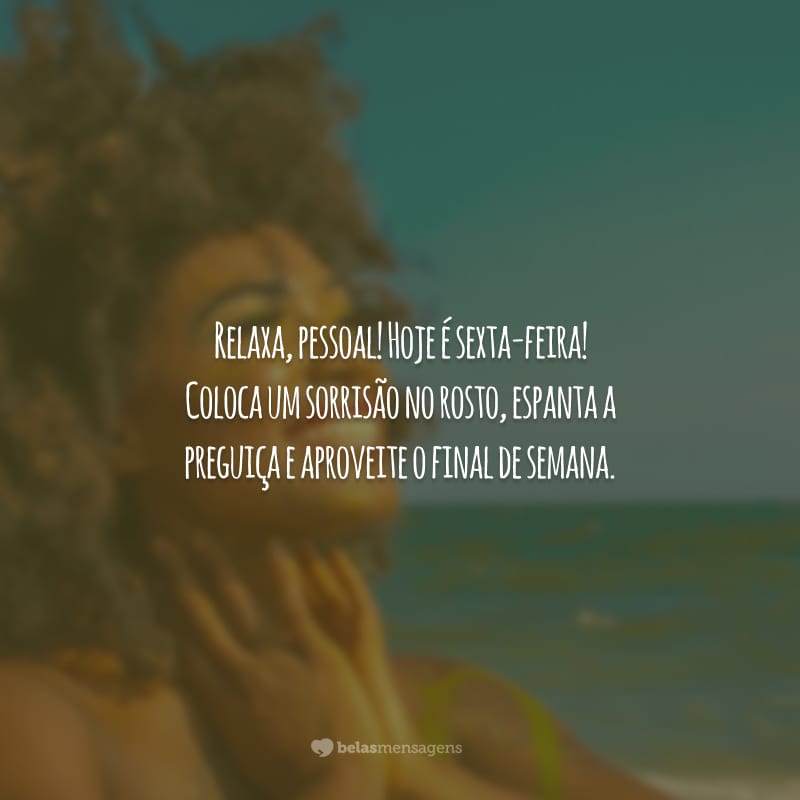 Relaxa, pessoal! Hoje é sexta-feira! Coloca um sorrisão no rosto, espanta a preguiça e aproveite o final de semana.

belasmensagens